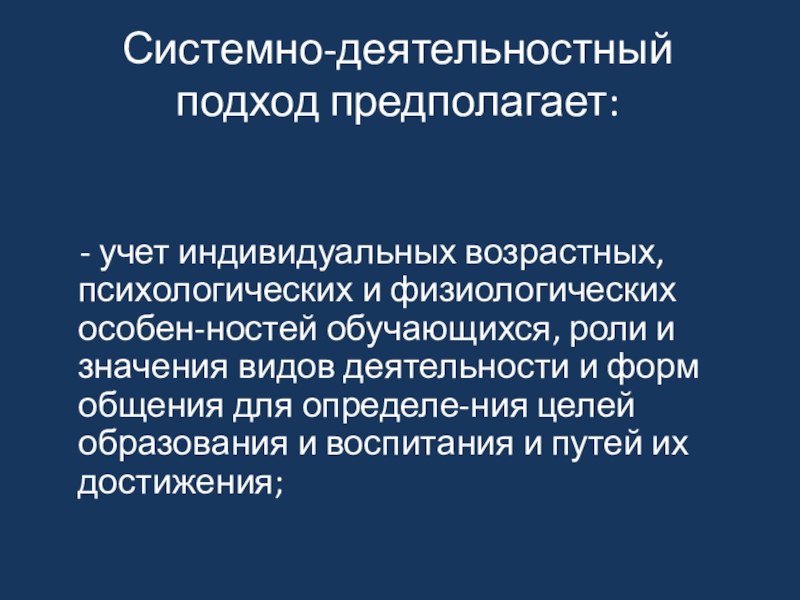 Системно-деятельностный подход предполагает:

- учет индивидуальных возрастных, психологических и физиологических особен-ностей обучающихся, роли и значения видов деятельности и форм общения для определе-ния целей образования и воспитания и путей их достижения;